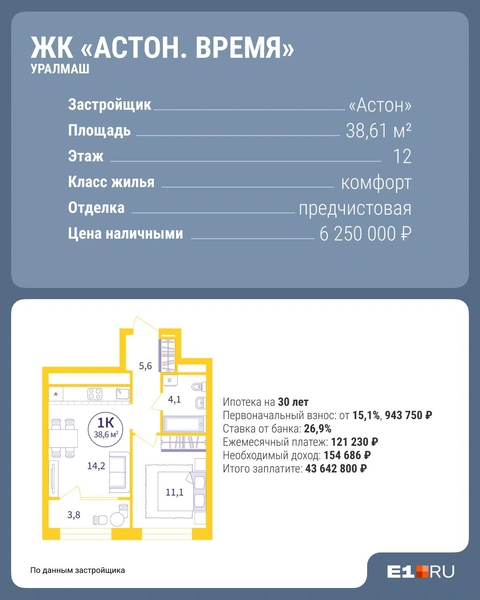 ЖК «АСТОН. ВРЕМЯ»
УРАЛМАШ

Застройщик «Астон»
Площадь 38,61 м²
Этаж 12
Класс жилья комфорт
Отделка предчистовая
Цена наличными 6 250 000 ₽

5,6
4,1
1К
38,6 м²
14,2
11,1
3,8

Ипотека на 30 лет
Первоначальный взнос: от 15,1%, 943 750 ₽
Ставка от банка: 26,9%
Ежемесячный платеж: 121 230 ₽
Необходимый доход: 154 686 ₽
Итого заплатите: 43 642 800 ₽

По данным застройщика

E1.RU